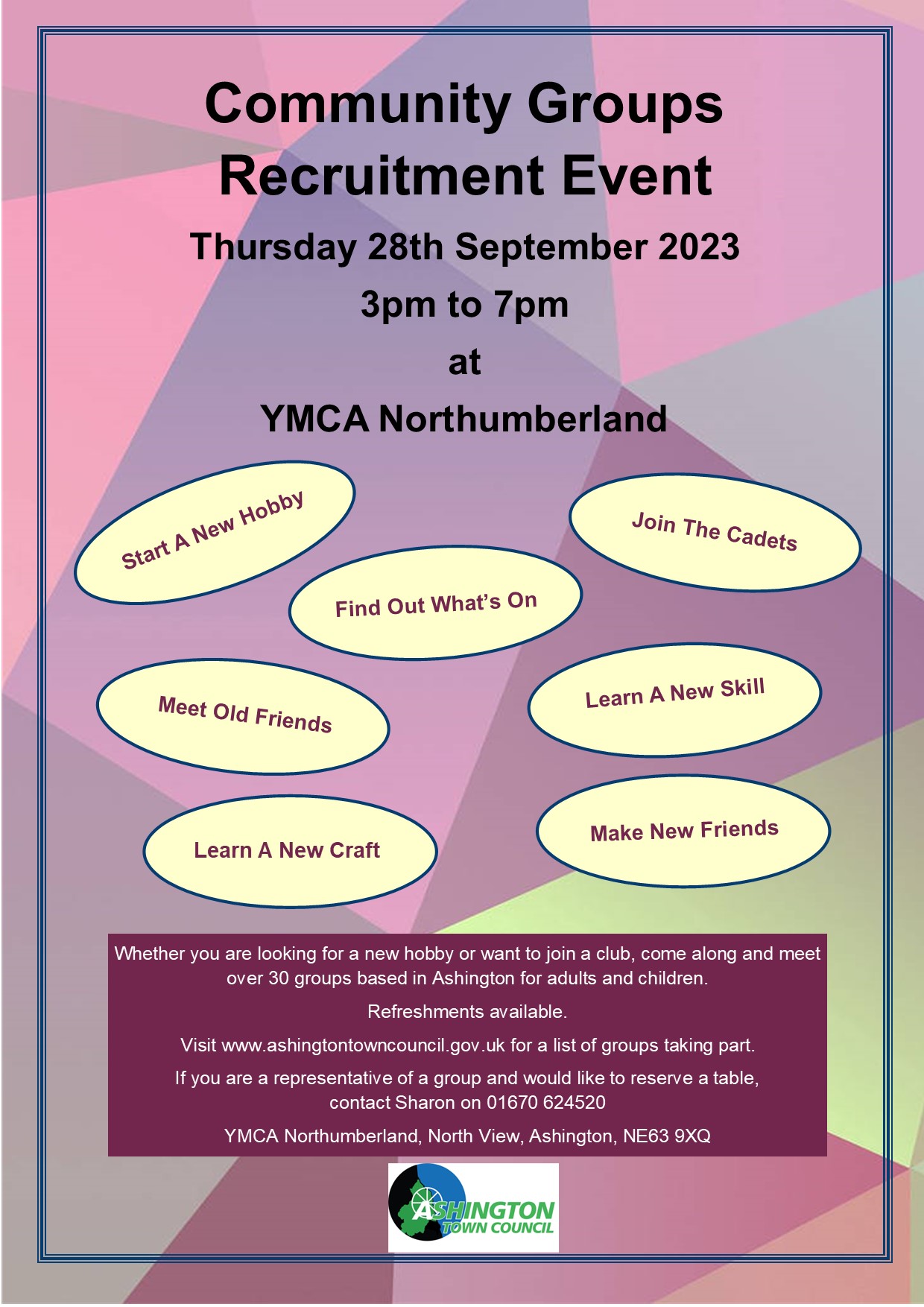 Community Groups Recruitment Event

Thursday 28th September 2023

3pm to 7pm

at

YMCA Northumberland

Start A New Hobby

Join The Cadets

Find Out What's On

Meet Old Friends

Learn A New Skill

Learn A New Craft

Make New Friends

Whether you are looking for a new hobby or want to join a club, come along and meet over 30 groups based in Ashington for adults and children.

Refreshments available.

Visit www.ashingtontowncouncil.gov.uk for a list of groups taking part.

If you are a representative of a group and would like to reserve a table, contact Sharon on 01670 624520

YMCA Northumberland, North View, Ashington, NE63 9XQ

ASHINGTON TOWN COUNCIL